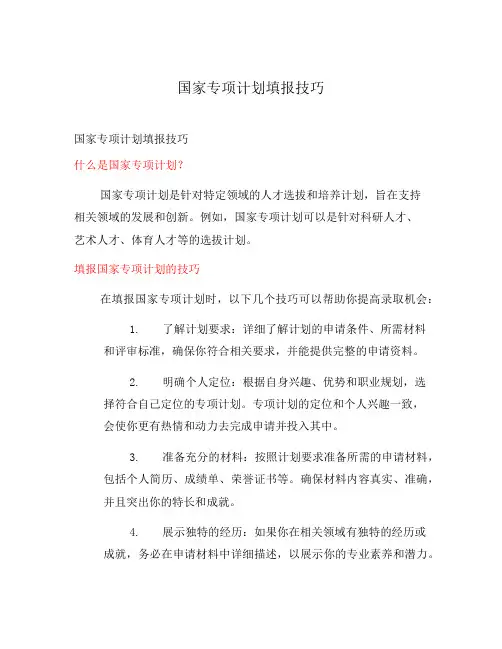 国家专项计划填报技巧

国家专项计划填报技巧

什么是国家专项计划?

国家专项计划是针对特定领域的人才选拔和培养计划，旨在支持相关领域的发展和创新。例如，国家专项计划可以是针对科研人才、艺术人才、体育人才等的选拔计划。

填报国家专项计划的技巧

在填报国家专项计划时，以下几个技巧可以帮助你提高录取机会:

1. 了解计划要求：详细了解计划的申请条件、所需材料和评审标准，确保你符合相关要求，并能提供完整的申请资料。

2. 明确个人定位：根据自身兴趣、优势和职业规划，选择符合自己定位的专项计划。专项计划的定位和个人兴趣一致，会使你更有热情和动力去完成申请并投入其中。

3. 准备充分的材料：按照计划要求准备所需的申请材料，包括个人简历、成绩单、荣誉证书等。确保材料内容真实、准确，并且突出你的特长和成就。

4. 展示独特的经历：如果你在相关领域有独特的经历或成就，务必在申请材料中详细描述，以展示你的专业素养和潜力。